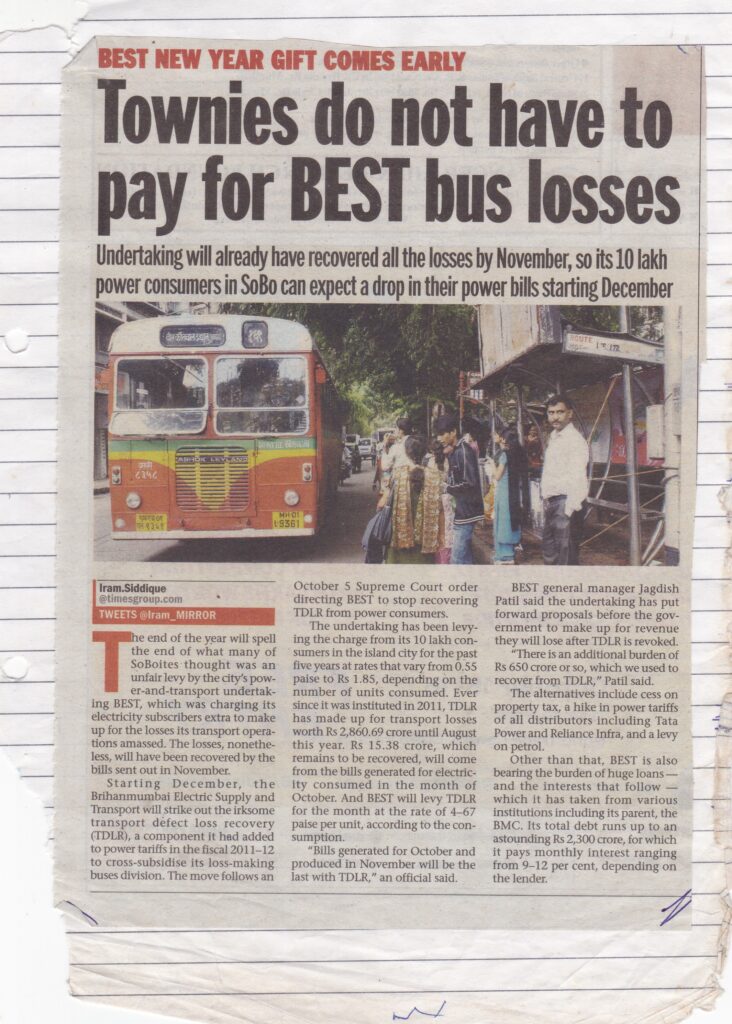 BEST NEW YEAR GIFT COMES EARLY

Townies do not have to pay for BEST bus losses

Undertaking will already have recovered all the losses by November, so its 10 lakh power consumers in SoBo can expect a drop in their power bills starting December

ASHOK LEYLAND

Iram.Siddique
@timesgroup.com
TWEETS @Iram_MIRROR

The end of the year will spell the end of what many of SoBoites thought was an unfair levy by the city's power-and-transport undertaking BEST, which was charging its electricity subscribers extra to make up for the losses its transport operations amassed. The losses, nonetheless, will have been recovered by the bills sent out in November.

Starting December, the Brihanmumbai Electric Supply and Transport will strike out the irksome transport defect loss recovery (TDLR), a component it had added to power tariffs in the fiscal 2011–12 to cross-subsidise its loss-making buses division. The move follows an October 5 Supreme Court order directing BEST to stop recovering TDLR from power consumers.

The undertaking has been levying the charge from its 10 lakh consumers in the island city for the past five years at rates that vary from 0.55 paise to Rs 1.85, depending on the number of units consumed. Ever since it was instituted in 2011, TDLR has made up for transport losses worth Rs 2,860.69 crore until August this year. Rs 15.38 crore, which remains to be recovered, will come from the bills generated for electricity consumed in the month of October. And BEST will levy TDLR for the month at the rate of 4–67 paise per unit, according to the consumption.

"Bills generated for October and produced in November will be the last with TDLR," an official said.

BEST general manager Jagdish Patil said the undertaking has put forward proposals before the government to make up for revenue they will lose after TDLR is revoked.

"There is an additional burden of Rs 650 crore or so, which we used to recover from TDLR," Patil said.

The alternatives include cess on property tax, a hike in power tariffs of all distributors including Tata Power and Reliance Infra, and a levy on petrol.

Other than that, BEST is also bearing the burden of huge loans — and the interests that follow — which it has taken from various institutions including its parent, the BMC. Its total debt runs up to an astounding Rs 2,300 crore, for which it pays monthly interest ranging from 9–12 per cent, depending on the lender.